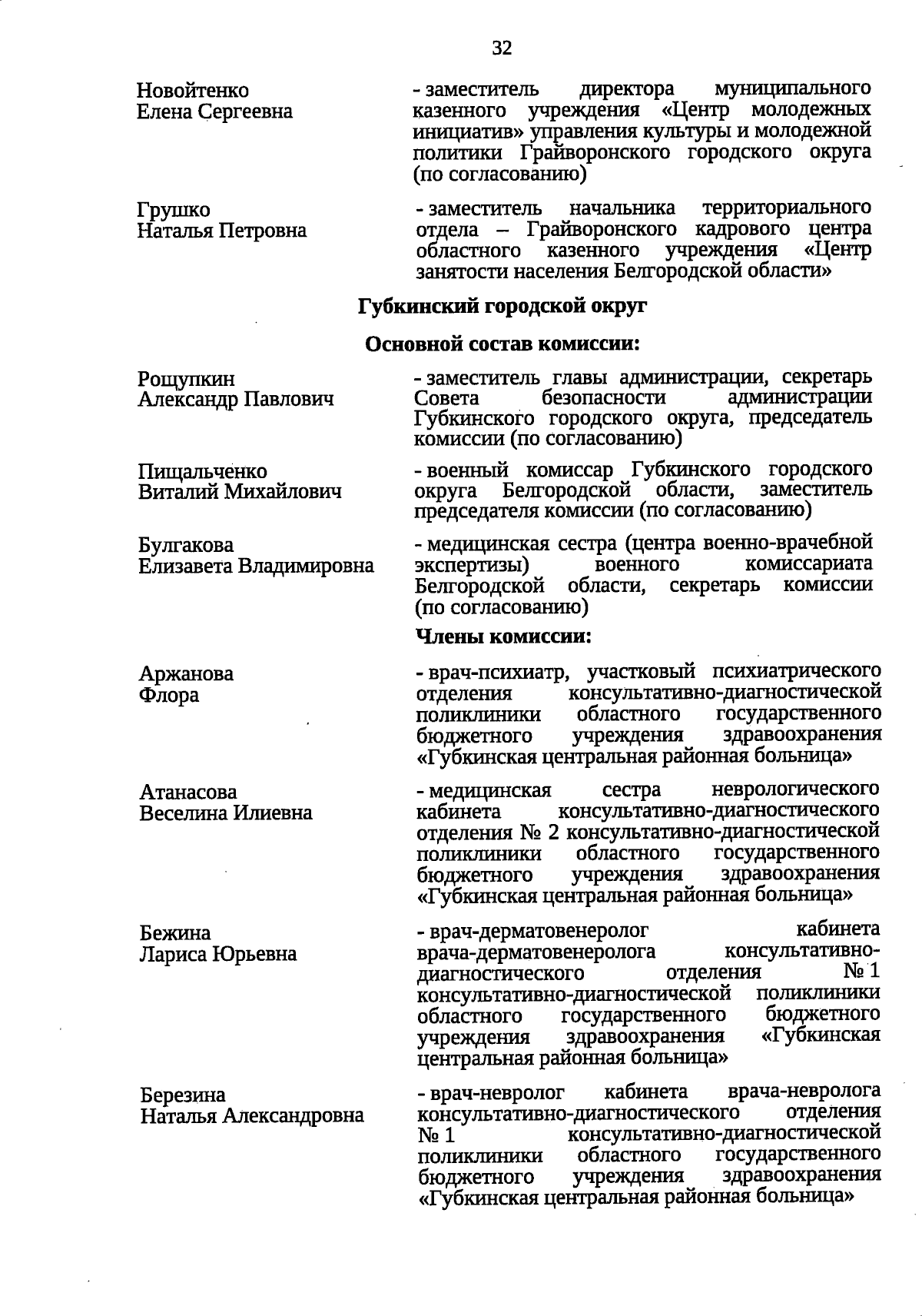 32

Новойтенко
Елена Сергеевна

- заместитель директора муниципального казенного учреждения «Центр молодежных инициатив» управления культуры и молодежной политики Грайворонского городского округа (по согласованию)

Грушко
Наталья Петровна

- заместитель начальника территориального отдела – Грайворонского кадрового центра областного казенного учреждения «Центр занятости населения Белгородской области»

Губкинский городской округ

Основной состав комиссии:

Рощупкин
Александр Павлович

- заместитель главы администрации, секретарь Совета безопасности администрации Губкинского городского округа, председатель комиссии (по согласованию)

Пищальченко
Виталий Михайлович

- военный комиссар Губкинского городского округа Белгородской области, заместитель председателя комиссии (по согласованию)

Булгакова
Елизавета Владимировна

- медицинская сестра (центра военно-врачебной экспертизы) военного комиссариата Белгородской области, секретарь комиссии (по согласованию)

Члены комиссии:

Аржанова
Флора

- врач-психиатр, участковый психиатрического отделения консультативно-диагностической поликлиники областного государственного бюджетного учреждения здравоохранения «Губкинская центральная районная больница»

Атанасова
Веселина Илиевна

- медицинская сестра неврологического кабинета консультативно-диагностического отделения № 2 консультативно-диагностической поликлиники областного государственного бюджетного учреждения здравоохранения «Губкинская центральная районная больница»

Бежина
Лариса Юрьевна

- врач-дерматовенеролог кабинета врача-дерматовенеролога консультативно-диагностического отделения № 1 консультативно-диагностической поликлиники областного государственного бюджетного учреждения здравоохранения «Губкинская центральная районная больница»

Березина
Наталья Александровна

- врач-невролог кабинета врача-невролога консультативно-диагностического отделения № 1 консультативно-диагностической поликлиники областного государственного бюджетного учреждения здравоохранения «Губкинская центральная районная больница»